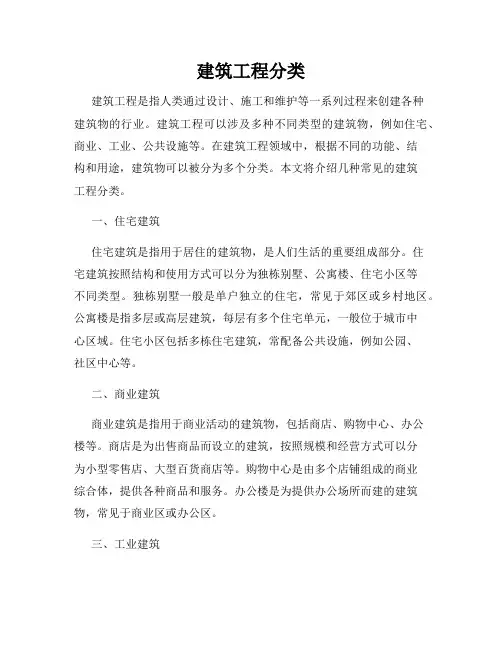 建筑工程分类

建筑工程是指人类通过设计、施工和维护等一系列过程来创建各种建筑物的行业。建筑工程可以涉及多种不同类型的建筑物，例如住宅、商业、工业、公共设施等。在建筑工程领域中，根据不同的功能、结构和用途，建筑物可以被分为多个分类。本文将介绍几种常见的建筑工程分类。

一、住宅建筑

住宅建筑是指用于居住的建筑物，是人们生活的重要组成部分。住宅建筑按照结构和使用方式可以分为独栋别墅、公寓楼、住宅小区等不同类型。独栋别墅一般是单户独立的住宅，常见于郊区或乡村地区。公寓楼是指多层或高层建筑，每层有多个住宅单元，一般位于城市中心区域。住宅小区包括多栋住宅建筑，常配备公共设施，例如公园、社区中心等。

二、商业建筑

商业建筑是指用于商业活动的建筑物，包括商店、购物中心、办公楼等。商店是为出售商品而设立的建筑，按照规模和经营方式可以分为小型零售店、大型百货商店等。购物中心是由多个店铺组成的商业综合体，提供各种商品和服务。办公楼是为提供办公场所而建的建筑物，常见于商业区或办公区。

三、工业建筑